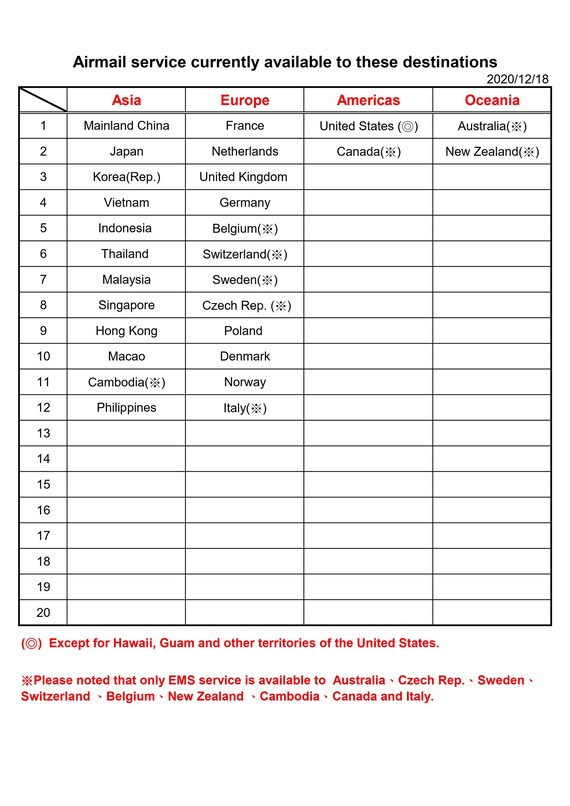 Airmail service currently available to these destinations

2020/12/18

| | Asia | Europe | Americas | Oceania |
|---|---|---|---|---|
| 1 | Mainland China | France | United States (◎) | Australia(※) |
| 2 | Japan | Netherlands | Canada(※) | New Zealand(※) |
| 3 | Korea(Rep.) | United Kingdom | | |
| 4 | Vietnam | Germany | | |
| 5 | Indonesia | Belgium(※) | | |
| 6 | Thailand | Switzerland(※) | | |
| 7 | Malaysia | Sweden(※) | | |
| 8 | Singapore | Czech Rep. (※) | | |
| 9 | Hong Kong | Poland | | |
| 10 | Macao | Denmark | | |
| 11 | Cambodia(※) | Norway | | |
| 12 | Philippines | Italy(※) | | |
| 13 | | | | |
| 14 | | | | |
| 15 | | | | |
| 16 | | | | |
| 17 | | | | |
| 18 | | | | |
| 19 | | | | |
| 20 | | | | |

(◎) Except for Hawaii, Guam and other territories of the United States.

※Please noted that only EMS service is available to Australia、Czech Rep.、Sweden、Switzerland 、Belgium、New Zealand 、Cambodia、Canada and Italy.